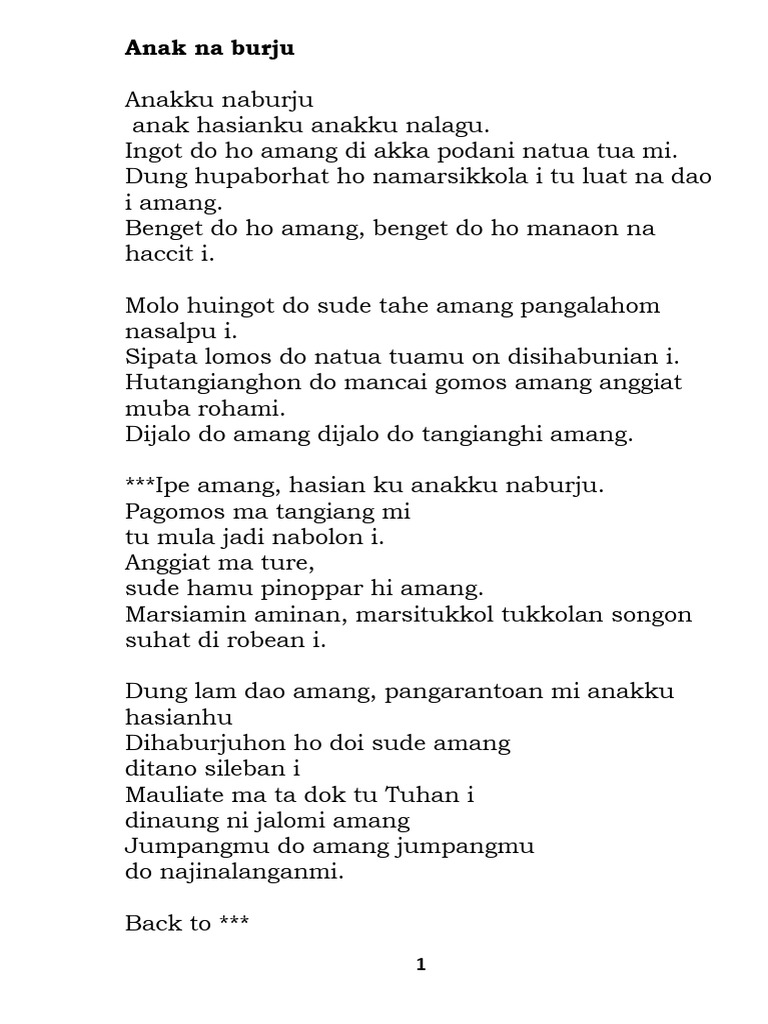 **Anak na burju**

Anakku naburju
anak hasianku anakku nalagu.
Ingot do ho amang di akka podani natua tua mi.
Dung hupaborhat ho namarsikkola i tu luat na dao i amang.
Benget do ho amang, benget do ho manaon na haccit i.

Molo huingot do sude tahe amang pangalahom nasalpu i.
Sipata lomos do natua tuamu on disihabunian i.
Hutangianghon do mancai gomos amang anggiat muba rohami.
Dijalo do amang dijalo do tangianghi amang.

***Ipe amang, hasian ku anakku naburju.
Pagomos ma tangiang mi
tu mula jadi nabolon i.
Anggiat ma ture,
sude hamu pinoppar hi amang.
Marsiamin aminan, marsitukkol tukkolan songon suhat di robean i.

Dung lam dao amang, pangarantoan mi anakku hasianhu
Dihaburjuhon ho doi sude amang
ditano sileban i
Mauliate ma ta dok tu Tuhan i
dinaung ni jalomi amang
Jumpangmu do amang jumpangmu
do najinalanganmi.

Back to ***

1